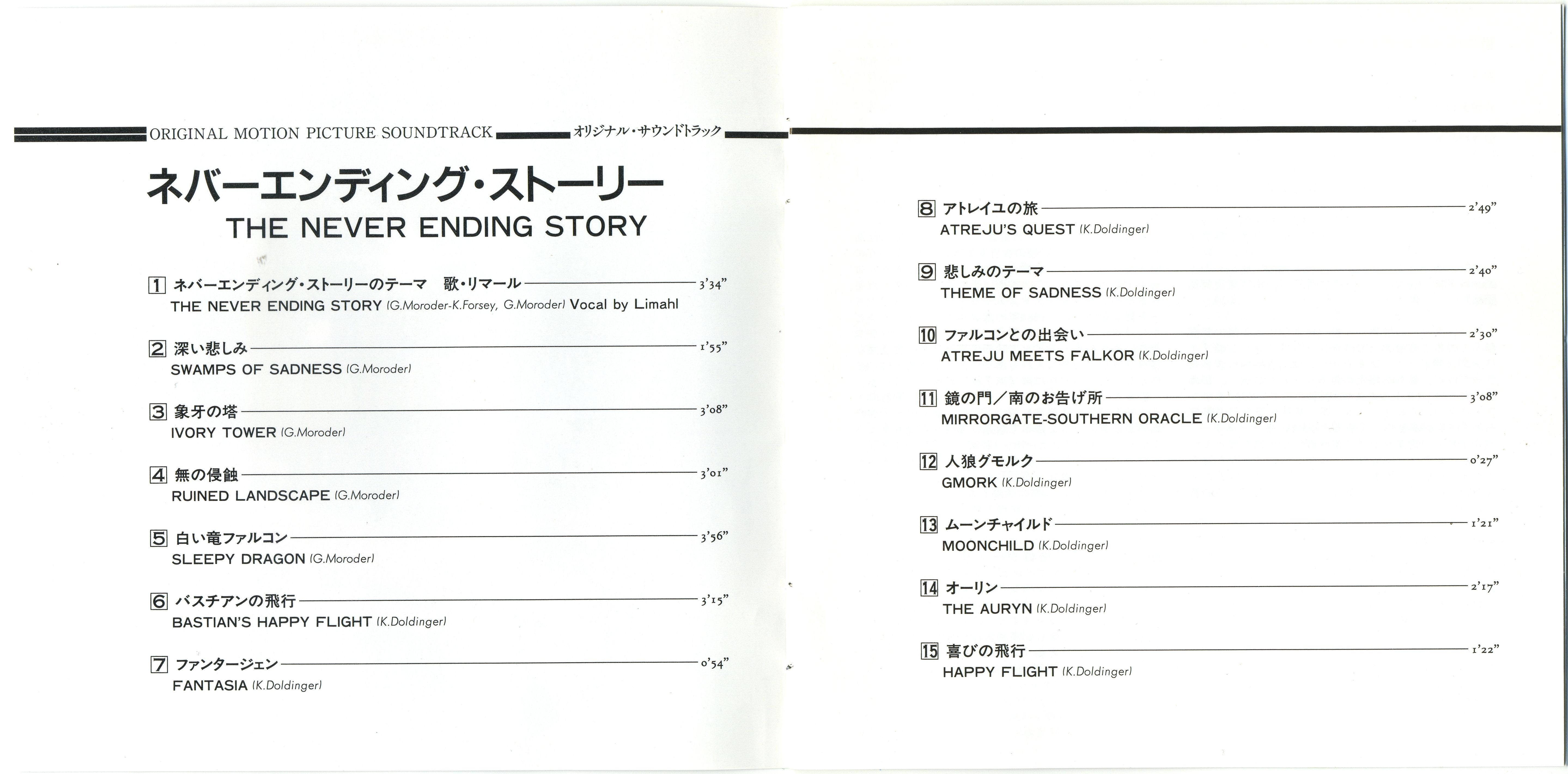 ORIGINAL MOTION PICTURE SOUNDTRACK オリジナル・サウンドトラック

ネバーエンディング・ストーリー
THE NEVER ENDING STORY

1 ネバーエンディング・ストーリーのテーマ 歌・リマール 3'34"
THE NEVER ENDING STORY (G.Moroder-K.Forsey, G.Moroder) Vocal by Limahl

2 深い悲しみ 1'55"
SWAMPS OF SADNESS (G.Moroder)

3 象牙の塔 3'08"
IVORY TOWER (G.Moroder)

4 無の侵蝕 3'01"
RUINED LANDSCAPE (G.Moroder)

5 白い竜ファルコン 3'56"
SLEEPY DRAGON (G.Moroder)

6 バスチアンの飛行 3'15"
BASTIAN'S HAPPY FLIGHT (K.Doldinger)

7 ファンタージェン 0'54"
FANTASIA (K.Doldinger)

8 アトレイユの旅 2'49"
ATREJU'S QUEST (K.Doldinger)

9 悲しみのテーマ 2'40"
THEME OF SADNESS (K.Doldinger)

10 ファルコンとの出会い 2'30"
ATREJU MEETS FALKOR (K.Doldinger)

11 鏡の門／南のお告げ所 3'08"
MIRRORGATE-SOUTHERN ORACLE (K.Doldinger)

12 人狼グモルク 0'27"
GMORK (K.Doldinger)

13 ムーンチャイルド 1'21"
MOONCHILD (K.Doldinger)

14 オーリン 2'17"
THE AURYN (K.Doldinger)

15 喜びの飛行 1'22"
HAPPY FLIGHT (K.Doldinger)